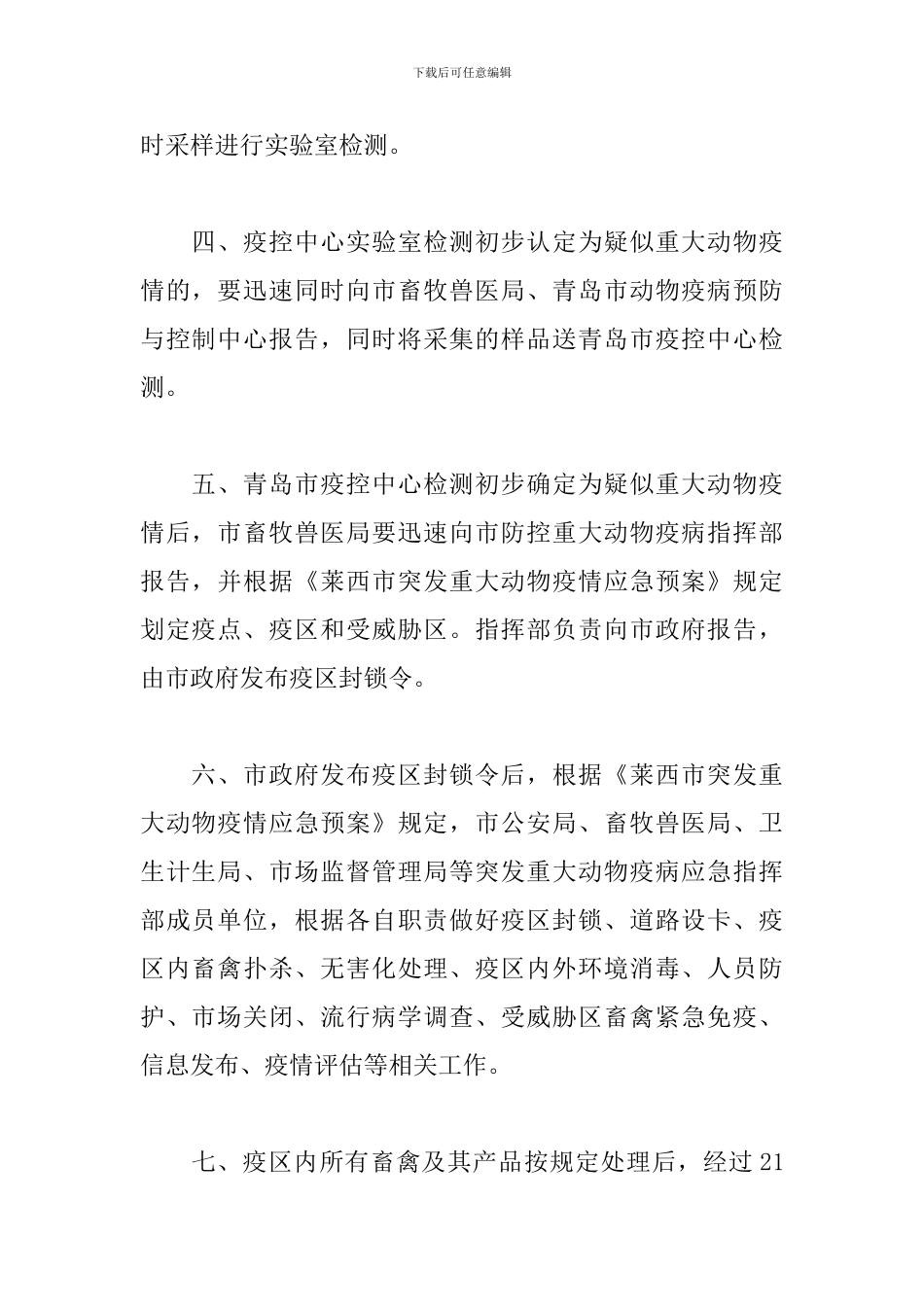 下载后可任意编辑

时采样进行实验室检测。

四、疫控中心实验室检测初步认定为疑似重大动物疫情的，要迅速同时向市畜牧兽医局、青岛市动物疫病预防与控制中心报告，同时将采集的样品送青岛市疫控中心检测。

五、青岛市疫控中心检测初步确定为疑似重大动物疫情后，市畜牧兽医局要迅速向市防控重大动物疫病指挥部报告，并根据《莱西市突发重大动物疫情应急预案》规定划定疫点、疫区和受威胁区。指挥部负责向市政府报告，由市政府发布疫区封锁令。

六、市政府发布疫区封锁令后，根据《莱西市突发重大动物疫情应急预案》规定，市公安局、畜牧兽医局、卫生计生局、市场监督管理局等突发重大动物疫病应急指挥部成员单位，根据各自职责做好疫区封锁、道路设卡、疫区内畜禽扑杀、无害化处理、疫区内外环境消毒、人员防护、市场关闭、流行病学调查、受威胁区畜禽紧急免疫、信息发布、疫情评估等相关工作。

七、疫区内所有畜禽及其产品按规定处理后，经过 21